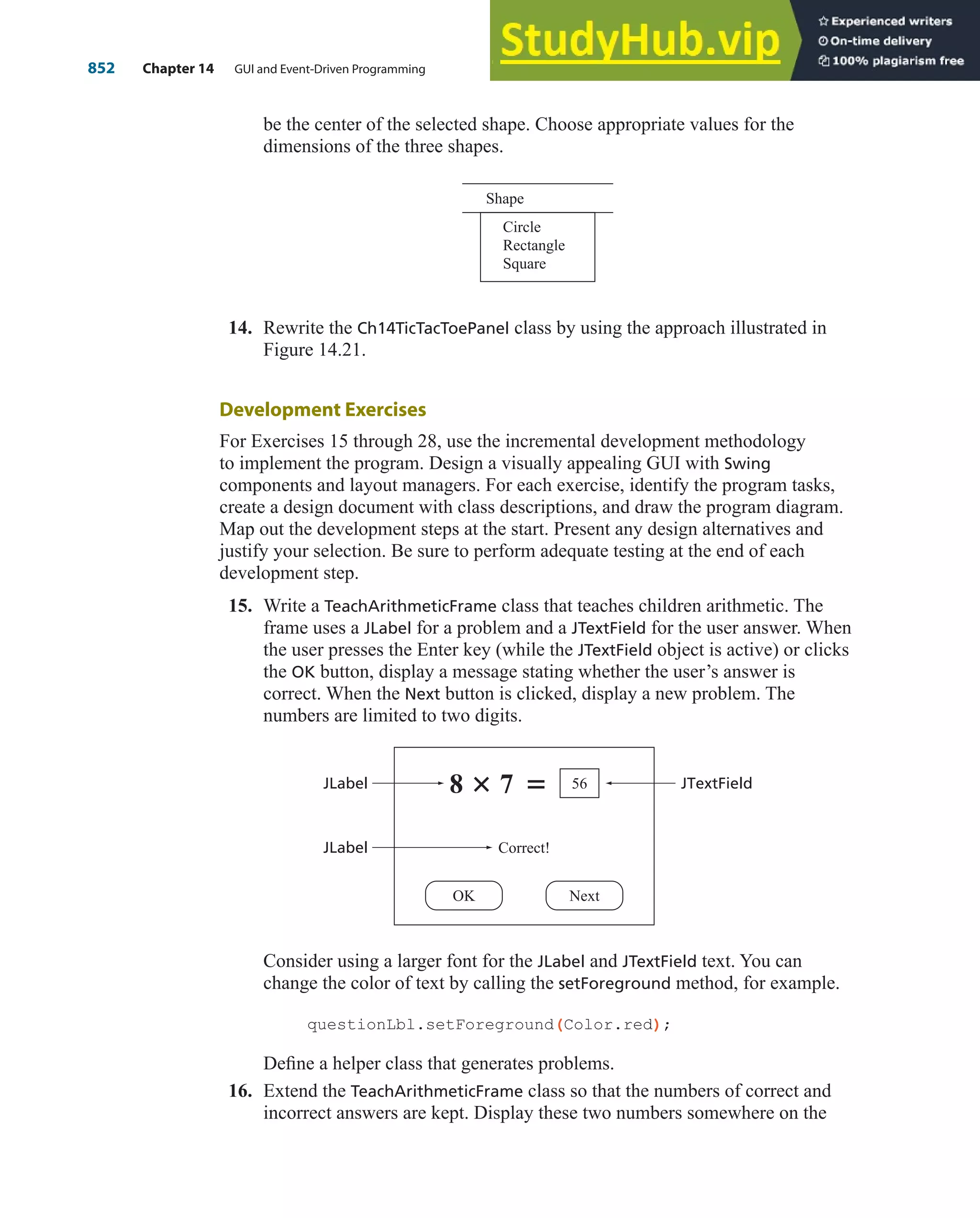 852 Chapter 14 GUI and Event-Driven Programming

StudyHub.vip

Experienced writers
On-time delivery
100% plagiarism free

be the center of the selected shape. Choose appropriate values for the dimensions of the three shapes.

Shape

Circle
Rectangle
Square

14. Rewrite the Ch14TicTacToePanel class by using the approach illustrated in Figure 14.21.

Development Exercises

For Exercises 15 through 28, use the incremental development methodology to implement the program. Design a visually appealing GUI with Swing components and layout managers. For each exercise, identify the program tasks, create a design document with class descriptions, and draw the program diagram. Map out the development steps at the start. Present any design alternatives and justify your selection. Be sure to perform adequate testing at the end of each development step.

15. Write a TeachArithmeticFrame class that teaches children arithmetic. The frame uses a JLabel for a problem and a JTextField for the user answer. When the user presses the Enter key (while the JTextField object is active) or clicks the OK button, display a message stating whether the user's answer is correct. When the Next button is clicked, display a new problem. The numbers are limited to two digits.

JLabel
$8 \times 7 =$
56
JTextField
JLabel
Correct!
OK
Next

Consider using a larger font for the JLabel and JTextField text. You can change the color of text by calling the setForeground method, for example.

questionLbl.setForeground(Color.red);

Define a helper class that generates problems.

16. Extend the TeachArithmeticFrame class so that the numbers of correct and incorrect answers are kept. Display these two numbers somewhere on the